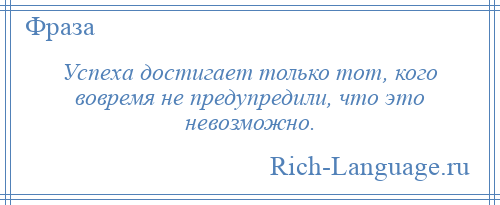 Фраза

Успеха достигает только тот, кого вовремя не предупредили, что это невозможно.

Rich-Language.ru